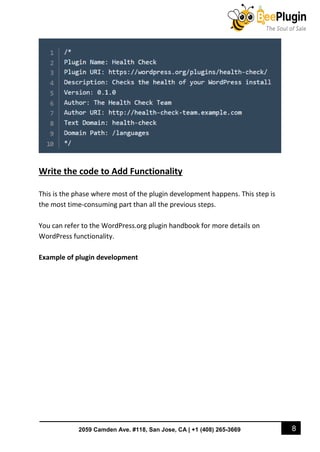 BeePlugin
The Soul of Sale

1 /*
2 Plugin Name: Health Check
3 Plugin URI: https://wordpress.org/plugins/health-check/
4 Description: Checks the health of your WordPress install
5 Version: 0.1.0
6 Author: The Health Check Team
7 Author URI: http://health-check-team.example.com
8 Text Domain: health-check
9 Domain Path: /languages
10 */

Write the code to Add Functionality

This is the phase where most of the plugin development happens. This step is the most time-consuming part than all the previous steps.

You can refer to the WordPress.org plugin handbook for more details on WordPress functionality.

Example of plugin development

2059 Camden Ave. #118, San Jose, CA | +1 (408) 265-3669

8